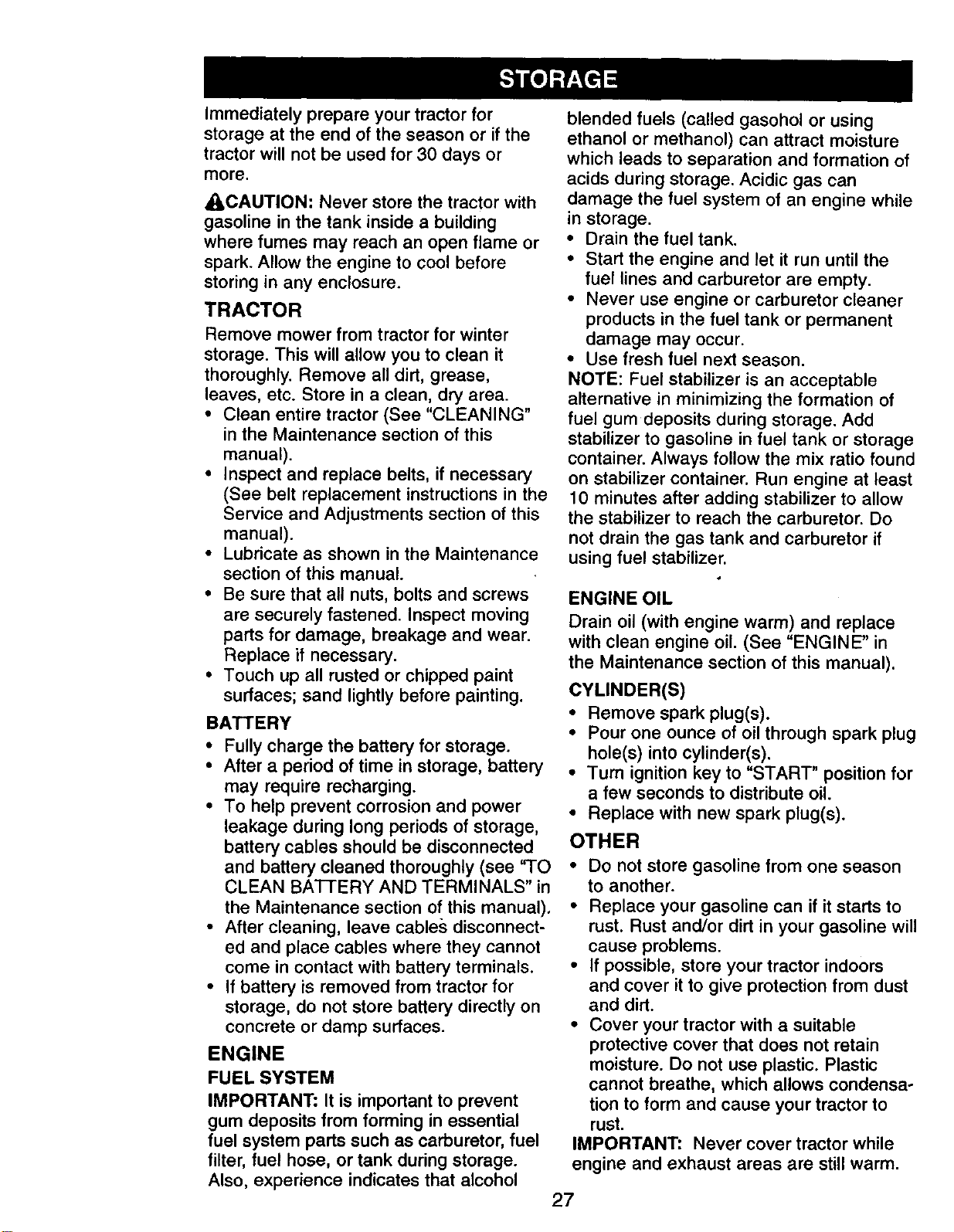 STORAGE

Immediately prepare your tractor for storage at the end of the season or if the tractor will not be used for 30 days or more.

CAUTION: Never store the tractor with gasoline in the tank inside a building where fumes may reach an open flame or spark. Allow the engine to cool before storing in any enclosure.

TRACTOR

Remove mower from tractor for winter storage. This will allow you to clean it thoroughly. Remove all dirt, grease, leaves, etc. Store in a clean, dry area.

• Clean entire tractor (See "CLEANING" in the Maintenance section of this manual).
• Inspect and replace belts, if necessary (See belt replacement instructions in the Service and Adjustments section of this manual).
• Lubricate as shown in the Maintenance section of this manual.
• Be sure that all nuts, bolts and screws are securely fastened. Inspect moving parts for damage, breakage and wear. Replace if necessary.
• Touch up all rusted or chipped paint surfaces; sand lightly before painting.

BATTERY

• Fully charge the battery for storage.
• After a period of time in storage, battery may require recharging.
• To help prevent corrosion and power leakage during long periods of storage, battery cables should be disconnected and battery cleaned thoroughly (see "TO CLEAN BATTERY AND TERMINALS" in the Maintenance section of this manual).
• After cleaning, leave cables disconnected and place cables where they cannot come in contact with battery terminals.
• If battery is removed from tractor for storage, do not store battery directly on concrete or damp surfaces.

ENGINE

FUEL SYSTEM

IMPORTANT: It is important to prevent gum deposits from forming in essential fuel system parts such as carburetor, fuel filter, fuel hose, or tank during storage. Also, experience indicates that alcohol blended fuels (called gasohol or using ethanol or methanol) can attract moisture which leads to separation and formation of acids during storage. Acidic gas can damage the fuel system of an engine while in storage.

• Drain the fuel tank.
• Start the engine and let it run until the fuel lines and carburetor are empty.
• Never use engine or carburetor cleaner products in the fuel tank or permanent damage may occur.
• Use fresh fuel next season.

NOTE: Fuel stabilizer is an acceptable alternative in minimizing the formation of fuel gum deposits during storage. Add stabilizer to gasoline in fuel tank or storage container. Always follow the mix ratio found on stabilizer container. Run engine at least 10 minutes after adding stabilizer to allow the stabilizer to reach the carburetor. Do not drain the gas tank and carburetor if using fuel stabilizer.

ENGINE OIL

Drain oil (with engine warm) and replace with clean engine oil. (See "ENGINE" in the Maintenance section of this manual).

CYLINDER(S)

• Remove spark plug(s).
• Pour one ounce of oil through spark plug hole(s) into cylinder(s).
• Turn ignition key to "START" position for a few seconds to distribute oil.
• Replace with new spark plug(s).

OTHER

• Do not store gasoline from one season to another.
• Replace your gasoline can if it starts to rust. Rust and/or dirt in your gasoline will cause problems.
• If possible, store your tractor indoors and cover it to give protection from dust and dirt.
• Cover your tractor with a suitable protective cover that does not retain moisture. Do not use plastic. Plastic cannot breathe, which allows condensation to form and cause your tractor to rust.

IMPORTANT: Never cover tractor while engine and exhaust areas are still warm.

27